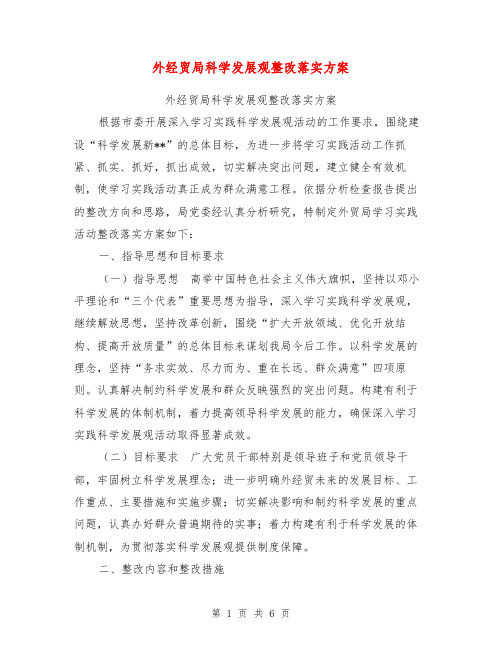 外经贸局科学发展观整改落实方案

外经贸局科学发展观整改落实方案

根据市委开展深入学习实践科学发展观活动的工作要求，围绕建设“科学发展新**”的总体目标，为进一步将学习实践活动工作抓紧、抓实、抓好，抓出成效，切实解决突出问题，建立健全有效机制，使学习实践活动真正成为群众满意工程。依据分析检查报告提出的整改方向和思路，局党委经认真分析研究，特制定外贸局学习实践活动整改落实方案如下：

一、指导思想和目标要求

（一）指导思想 高举中国特色社会主义伟大旗帜，坚持以邓小平理论和“三个代表”重要思想为指导，深入学习实践科学发展观，继续解放思想，坚持改革创新，围绕“扩大开放领域、优化开放结构、提高开放质量”的总体目标来谋划我局今后工作。以科学发展的理念，坚持“务求实效、尽力而为、重在长远、群众满意”四项原则。认真解决制约科学发展和群众反映强烈的突出问题。构建有利于科学发展的体制机制，着力提高领导科学发展的能力，确保深入学习实践科学发展观活动取得显著成效。

（二）目标要求 广大党员干部特别是领导班子和党员领导干部，牢固树立科学发展理念；进一步明确外经贸未来的发展目标、工作重点、主要措施和实施步骤；切实解决影响和制约科学发展的重点问题，认真办好群众普遍期待的实事；着力构建有利于科学发展的体制机制，为贯彻落实科学发展观提供制度保障。

二、整改内容和整改措施

第 1 页 共 6 页